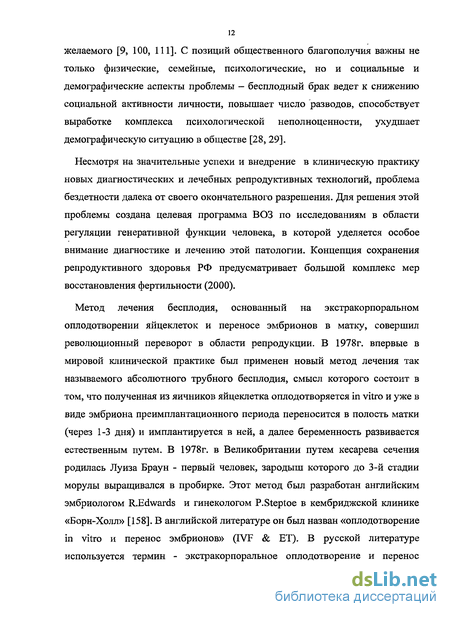 12

желаемого [9, 100, 111]. С позиций общественного благополучия важны не только физические, семейные, психологические, но и социальные и демографические аспекты проблемы – бесплодный брак ведет к снижению социальной активности личности, повышает число разводов, способствует выработке комплекса психологической неполноценности, ухудшает демографическую ситуацию в обществе [28, 29].

Несмотря на значительные успехи и внедрение в клиническую практику новых диагностических и лечебных репродуктивных технологий, проблема бездетности далека от своего окончательного разрешения. Для решения этой проблемы создана целевая программа ВОЗ по исследованиям в области регуляции генеративной функции человека, в которой уделяется особое внимание диагностике и лечению этой патологии. Концепция сохранения репродуктивного здоровья РФ предусматривает большой комплекс мер восстановления фертильности (2000).

Метод лечения бесплодия, основанный на экстракорпоральном оплодотворении яйцеклеток и переносе эмбрионов в матку, совершил революционный переворот в области репродукции. В 1978г. впервые в мировой клинической практике был применен новый метод лечения так называемого абсолютного трубного бесплодия, смысл которого состоит в том, что полученная из яичников яйцеклетка оплодотворяется in vitro и уже в виде эмбриона преимплантационного периода переносится в полость матки (через 1-3 дня) и имплантируется в ней, а далее беременность развивается естественным путем. В 1978г. в Великобритании путем кесарева сечения родилась Луиза Браун - первый человек, зародыш которого до 3-й стадии морулы выращивался в пробирке. Этот метод был разработан английским эмбриологом R.Edwards и гинекологом P.Steptoe в кембриджской клинике «Борн-Холл» [158]. В английской литературе он был назван «оплодотворение in vitro и перенос эмбрионов» (IVF & ET). В русской литературе используется термин - экстракорпоральное оплодотворение и перенос

dsLib.net
библиотека диссертаций